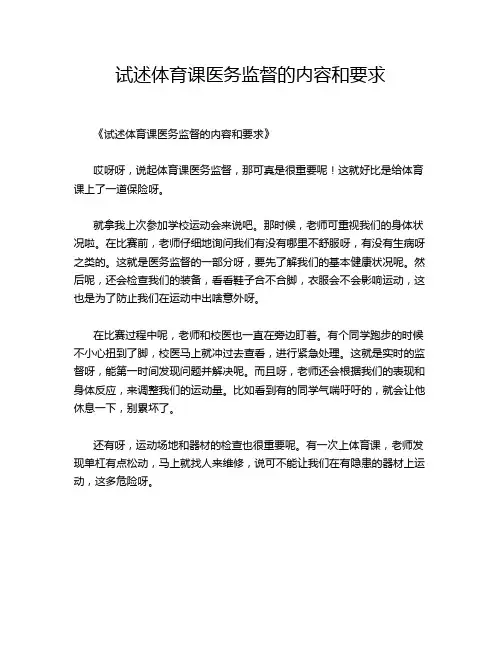 试述体育课医务监督的内容和要求

《试述体育课医务监督的内容和要求》

哎呀呀，说起体育课医务监督，那可真是很重要呢！这就好比是给体育课上了一道保险呀。

就拿我上次参加学校运动会来说吧。那时候，老师可重视我们的身体状况啦。在比赛前，老师仔细地询问我们有没有哪里不舒服呀，有没有生病呀之类的。这就是医务监督的一部分呀，要先了解我们的基本健康状况呢。然后呢，还会检查我们的装备，看看鞋子合不合脚，衣服会不会影响运动，这也是为了防止我们在运动中出啥意外呀。

在比赛过程中呢，老师和校医也一直在旁边盯着。有个同学跑步的时候不小心扭到了脚，校医马上就冲过去查看，进行紧急处理。这就是实时的监督呀，能第一时间发现问题并解决呢。而且呀，老师还会根据我们的表现和身体反应，来调整我们的运动量。比如看到有的同学气喘吁吁的，就会让他休息一下，别累坏了。

还有呀，运动场地和器材的检查也很重要呢。有一次上体育课，老师发现单杠有点松动，马上就找人来维修，说可不能让我们在有隐患的器材上运动，这多危险呀。